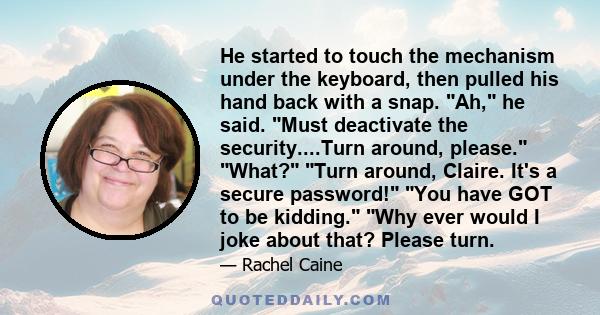 He started to touch the mechanism under the keyboard, then pulled his hand back with a snap. "Ah," he said. "Must deactivate the security....Turn around, please." "What?" "Turn around, Claire. It's a secure password!" "You have GOT to be kidding." "Why ever would I joke about that? Please turn.

— Rachel Caine

QUOTEDDAILY.COM